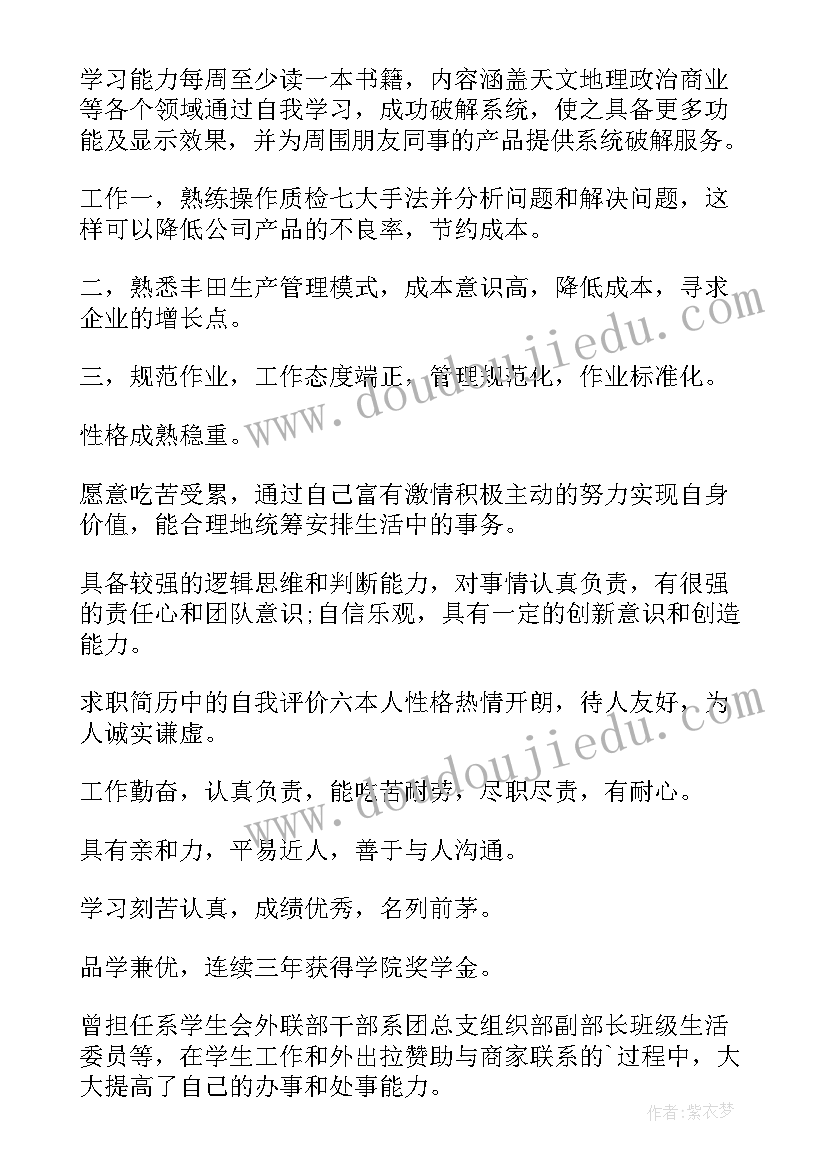 学习能力每周至少读一本书籍，内容涵盖天文地理政治商业等各个领域通过自我学习，成功破解系统，使之具备更多功能及显示效果，并为周围朋友同事的产品提供系统破解服务。

工作一，熟练操作质检七大手法并分析问题和解决问题，这样可以降低公司产品的不良率，节约成本。

二，熟悉丰田生产管理模式，成本意识高，降低成本，寻求企业的增长点。

三，规范作业，工作态度端正，管理规范化，作业标准化。

性格成熟稳重。

愿意吃苦受累，通过自己富有激情积极主动的努力实现自身价值，能合理地统筹安排生活中的事务。

具备较强的逻辑思维和判断能力，对事情认真负责，有很强的责任心和团队意识;自信乐观，具有一定的创新意识和创造能力。

求职简历中的自我评价六本人性格热情开朗，待人友好，为人诚实谦虚。

工作勤奋，认真负责，能吃苦耐劳，尽职尽责，有耐心。

具有亲和力，平易近人，善于与人沟通。

学习刻苦认真，成绩优秀，名列前茅。

品学兼优，连续三年获得学院奖学金。

曾担任系学生会外联部干部系团总支组织部副部长班级生活委员等，在学生工作和外出拉赞助与商家联系的`过程中，大大提高了自己的办事和处事能力。

www.doudoujiedu.com

作者:紫衣梦